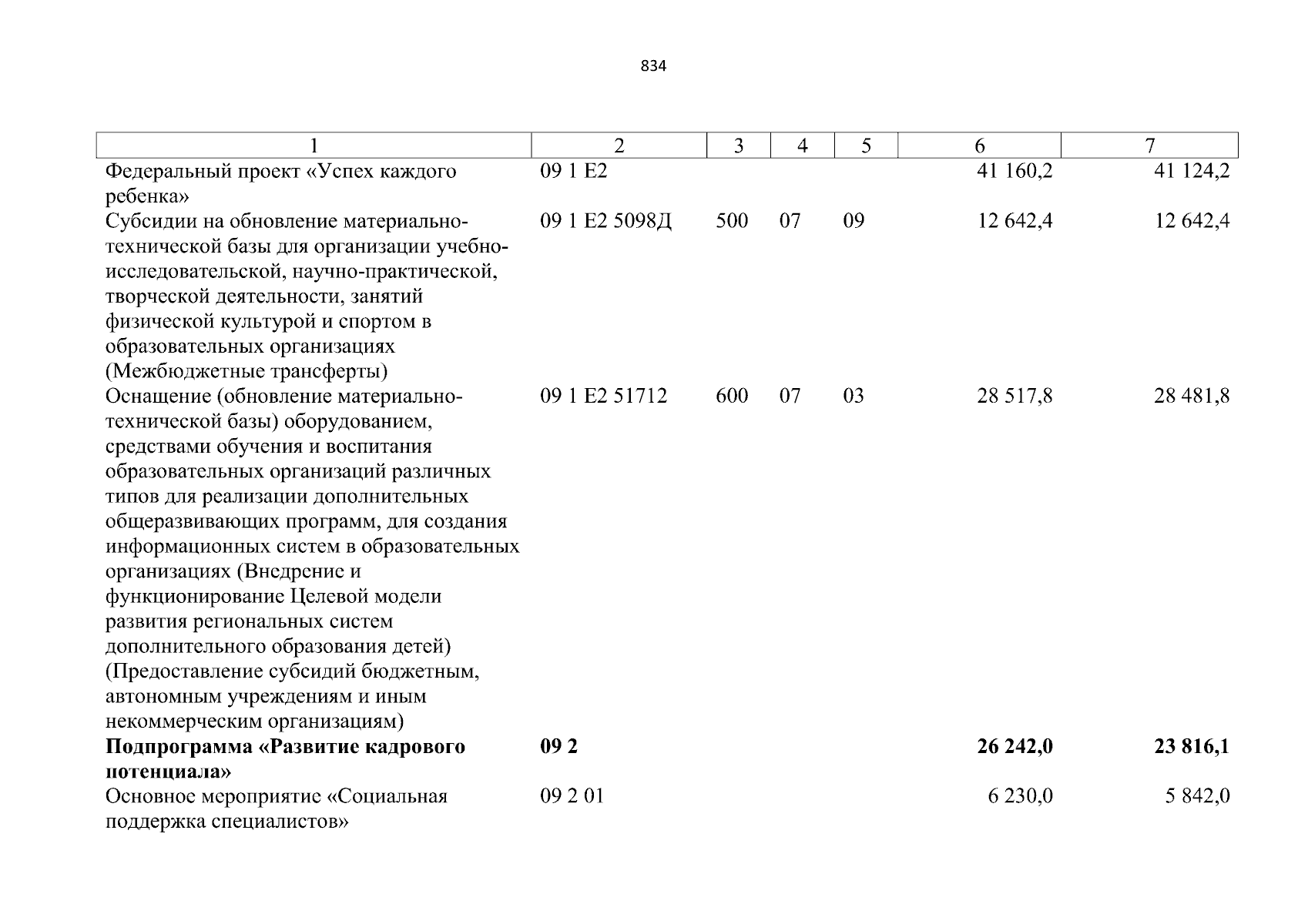 834

| 1 | 2 | 3 | 4 | 5 | 6 | 7 |
|---|---|---|---|---|---|---|
| Федеральный проект «Успех каждого ребенка» | 09 1 E2 | | | | 41 160,2 | 41 124,2 |
| Субсидии на обновление материально-технической базы для организации учебно-исследовательской, научно-практической, творческой деятельности, занятий физической культурой и спортом в образовательных организациях (Межбюджетные трансферты) | 09 1 E2 5098Д | 500 | 07 | 09 | 12 642,4 | 12 642,4 |
| Оснащение (обновление материально-технической базы) оборудованием, средствами обучения и воспитания образовательных организаций различных типов для реализации дополнительных общеразвивающих программ, для создания информационных систем в образовательных организациях (Внедрение и функционирование Целевой модели развития региональных систем дополнительного образования детей) (Предоставление субсидий бюджетным, автономным учреждениям и иным некоммерческим организациям) | 09 1 E2 51712 | 600 | 07 | 03 | 28 517,8 | 28 481,8 |
| **Подпрограмма «Развитие кадрового потенциала»** | **09 2** | | | | **26 242,0** | **23 816,1** |
| Основное мероприятие «Социальная поддержка специалистов» | 09 2 01 | | | | 6 230,0 | 5 842,0 |